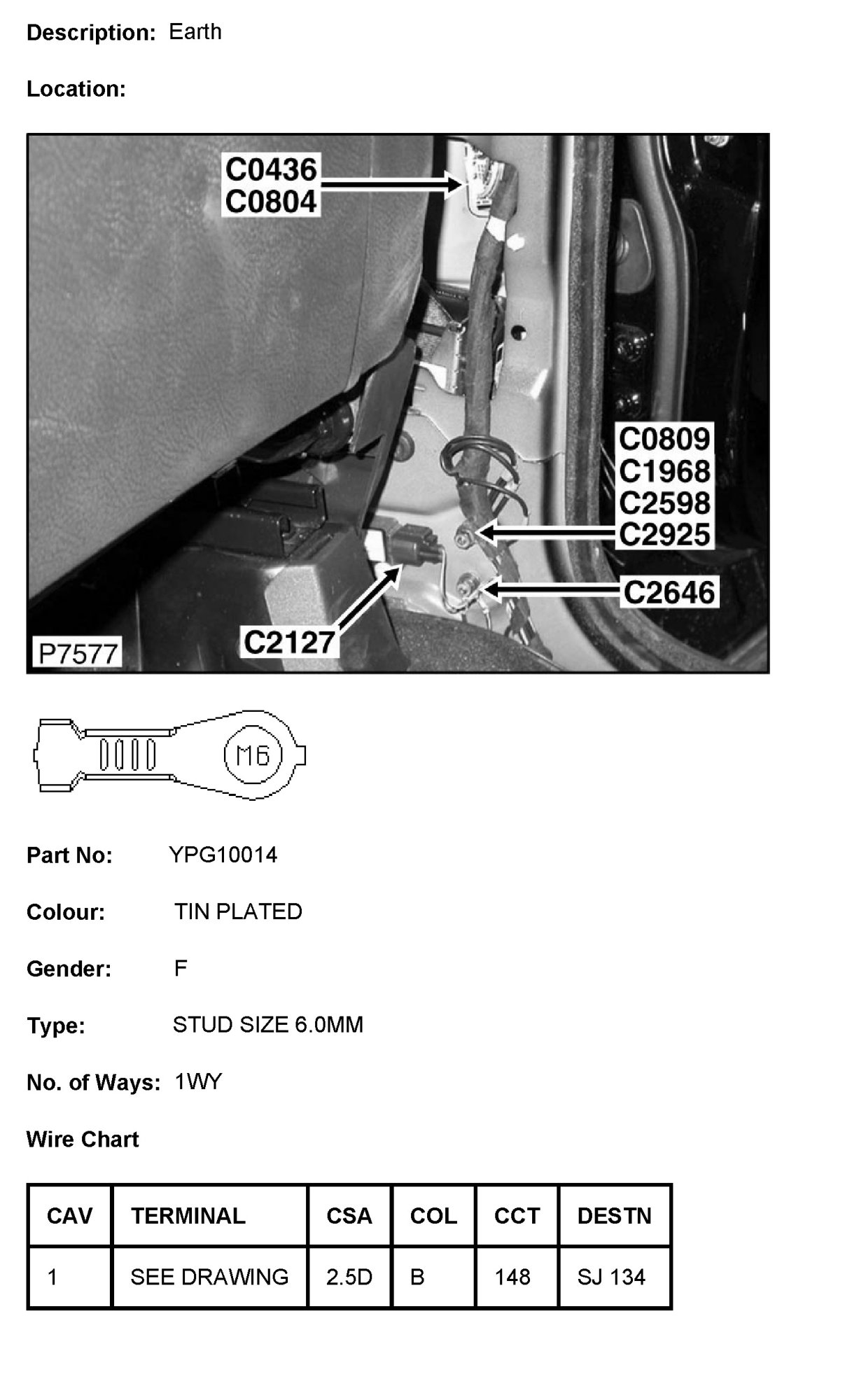 Description: Earth

Location:

C0436
C0804

C0809
C1968
C2598
C2925

C2646

C2127

P7577

M6

Part No: YPG10014

Colour: TIN PLATED

Gender: F

Type: STUD SIZE 6.0MM

No. of Ways: 1WY

Wire Chart

| CAV | TERMINAL | CSA | COL | CCT | DESTN |
|---|---|---|---|---|---|
| 1 | SEE DRAWING | 2.5D | B | 148 | SJ 134 |